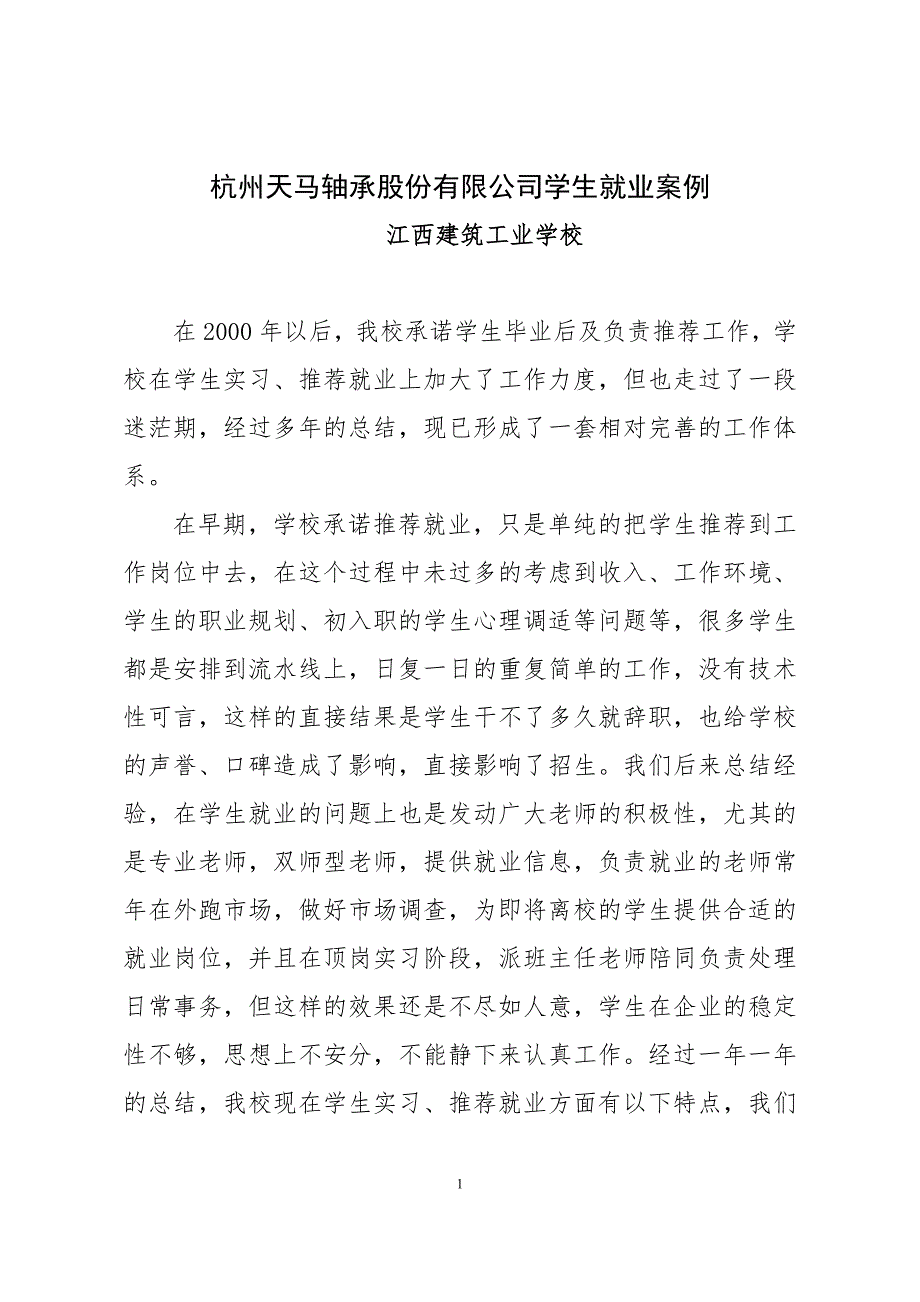 杭州天马轴承股份有限公司学生就业案例

江西建筑工业学校

在 2000 年以后，我校承诺学生毕业后及负责推荐工作，学校在学生实习、推荐就业上加大了工作力度，但也走过了一段迷茫期，经过多年的总结，现已形成了一套相对完善的工作体系。

在早期，学校承诺推荐就业，只是单纯的把学生推荐到工作岗位中去，在这个过程中未过多的考虑到收入、工作环境、学生的职业规划、初入职的学生心理调适等问题等，很多学生都是安排到流水线上，日复一日的重复简单的工作，没有技术性可言，这样的直接结果是学生干不了多久就辞职，也给学校的声誉、口碑造成了影响，直接影响了招生。我们后来总结经验，在学生就业的问题上也是发动广大老师的积极性，尤其的是专业老师，双师型老师，提供就业信息，负责就业的老师常年在外跑市场，做好市场调查，为即将离校的学生提供合适的就业岗位，并且在顶岗实习阶段，派班主任老师陪同负责处理日常事务，但这样的效果还是不尽如人意，学生在企业的稳定性不够，思想上不安分，不能静下来认真工作。经过一年一年的总结，我校现在学生实习、推荐就业方面有以下特点，我们

1